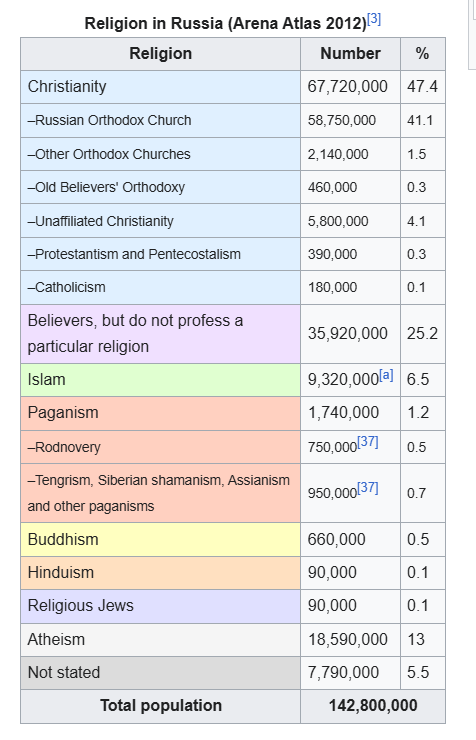 Religion in Russia (Arena Atlas 2012)[3]

| Religion | Number | % |
|---|---|---|
| Christianity | 67,720,000 | 47.4 |
| –Russian Orthodox Church | 58,750,000 | 41.1 |
| –Other Orthodox Churches | 2,140,000 | 1.5 |
| –Old Believers' Orthodoxy | 460,000 | 0.3 |
| –Unaffiliated Christianity | 5,800,000 | 4.1 |
| –Protestantism and Pentecostalism | 390,000 | 0.3 |
| –Catholicism | 180,000 | 0.1 |
| Believers, but do not profess a particular religion | 35,920,000 | 25.2 |
| Islam | 9,320,000[a] | 6.5 |
| Paganism | 1,740,000 | 1.2 |
| –Rodnovery | 750,000[37] | 0.5 |
| –Tengrism, Siberian shamanism, Assianism and other paganisms | 950,000[37] | 0.7 |
| Buddhism | 660,000 | 0.5 |
| Hinduism | 90,000 | 0.1 |
| Religious Jews | 90,000 | 0.1 |
| Atheism | 18,590,000 | 13 |
| Not stated | 7,790,000 | 5.5 |
| Total population | 142,800,000 | |